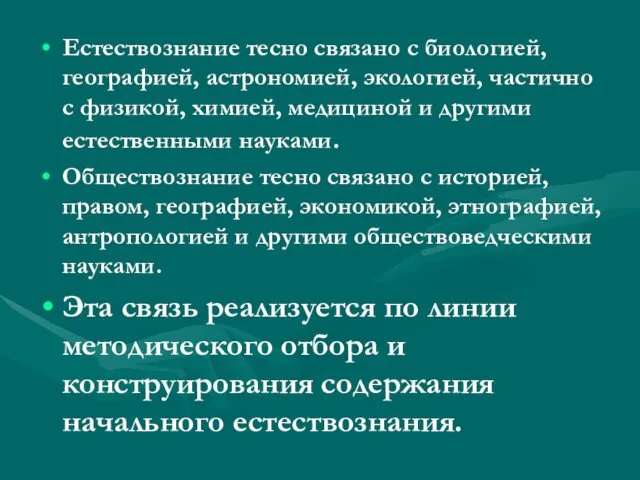 • Естествознание тесно связано с биологией, географией, астрономией, экологией, частично с физикой, химией, медициной и другими естественными науками.

• Обществознание тесно связано с историей, правом, географией, экономикой, этнографией, антропологией и другими обществоведческими науками.

• Эта связь реализуется по линии методического отбора и конструирования содержания начального естествознания.